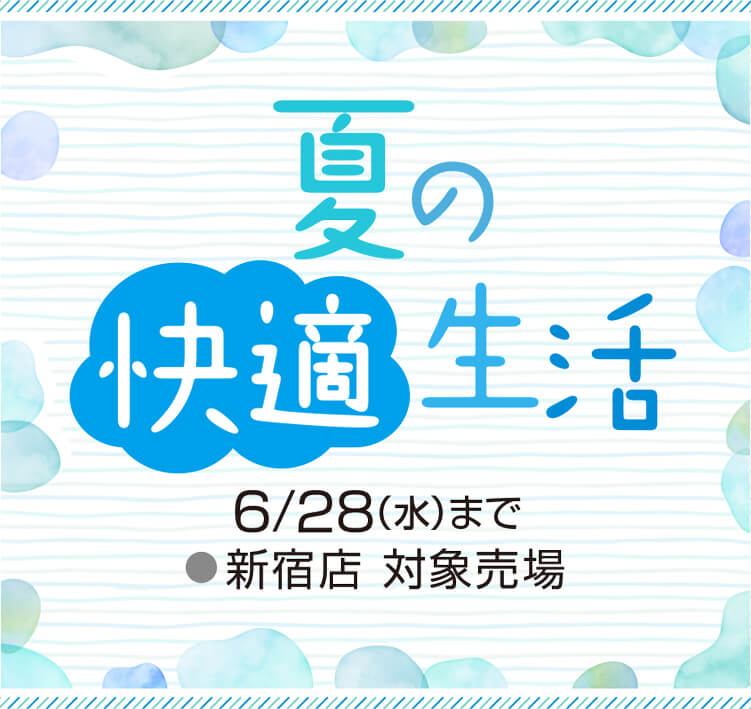 夏の
快適生活

6/28(水)まで
●新宿店 対象売場